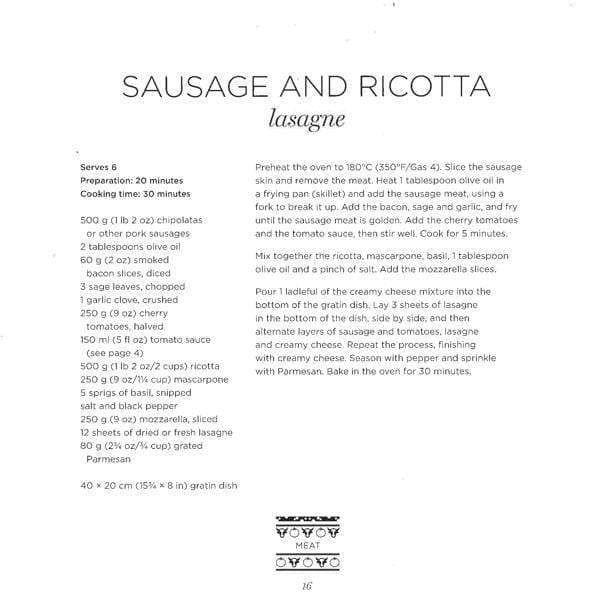 SAUSAGE AND RICOTTA
lasagne

Serves 6
Preparation: 20 minutes
Cooking time: 30 minutes

500 g (1 lb 2 oz) chipolatas or other pork sausages
2 tablespoons olive oil
60 g (2 oz) smoked bacon slices, diced
3 sage leaves, chopped
1 garlic clove, crushed
250 g (9 oz) cherry tomatoes, halved
150 ml (5 fl oz) tomato sauce (see page 4)
500 g (1 lb 2 oz/2 cups) ricotta
250 g (9 oz/1¼ cup) mascarpone
5 sprigs of basil, snipped
salt and black pepper
250 g (9 oz) mozzarella, sliced
12 sheets of dried or fresh lasagne
80 g (2¾ oz/¾ cup) grated Parmesan

40 × 20 cm (15¾ × 8 in) gratin dish

Preheat the oven to 180°C (350°F/Gas 4). Slice the sausage skin and remove the meat. Heat 1 tablespoon olive oil in a frying pan (skillet) and add the sausage meat, using a fork to break it up. Add the bacon, sage and garlic, and fry until the sausage meat is golden. Add the cherry tomatoes and the tomato sauce, then stir well. Cook for 5 minutes.

Mix together the ricotta, mascarpone, basil, 1 tablespoon olive oil and a pinch of salt. Add the mozzarella slices.

Pour 1 ladleful of the creamy cheese mixture into the bottom of the gratin dish. Lay 3 sheets of lasagne in the bottom of the dish, side by side, and then alternate layers of sausage and tomatoes, lasagne and creamy cheese. Repeat the process, finishing with creamy cheese. Season with pepper and sprinkle with Parmesan. Bake in the oven for 30 minutes.

MEAT

16